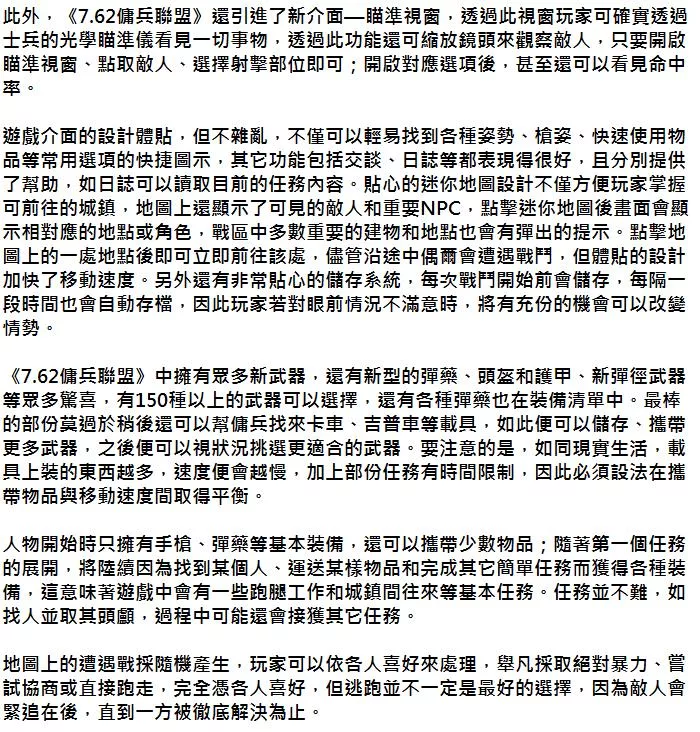 此外，《7.62傭兵聯盟》還引進了新介面—瞄準視窗，透過此視窗玩家可確實透過士兵的光學瞄準儀看見一切事物，透過此功能還可縮放鏡頭來觀察敵人，只要開啟瞄準視窗、點取敵人、選擇射擊部位即可；開啟對應選項後，甚至還可以看見命中率。

遊戲介面的設計體貼，但不雜亂，不僅可以輕易找到各種姿勢、槍姿、快速使用物品等常用選項的快捷圖示，其它功能包括交談、日誌等都表現得很好，且分別提供了幫助，如日誌可以讀取目前的任務內容。貼心的迷你地圖設計不僅方便玩家掌握可前往的城鎮，地圖上還顯示了可見的敵人和重要NPC，點擊迷你地圖後畫面會顯示相對應的地點或角色，戰區中多數重要的建物和地點也會有彈出的提示。點擊地圖上的一處地點後即可立即前往該處，儘管沿途中偶爾會遭遇戰鬥，但體貼的設計加快了移動速度。另外還有非常貼心的儲存系統，每次戰鬥開始前會儲存，每隔一段時間也會自動存檔，因此玩家若對眼前情況不滿意時，將有充份的機會可以改變情勢。

《7.62傭兵聯盟》中擁有眾多新武器，還有新型的彈藥、頭盔和護甲、新彈徑武器等眾多驚喜，有150種以上的武器可以選擇，還有各種彈藥也在裝備清單中。最棒的部份莫過於稍後還可以幫傭兵找來卡車、吉普車等載具，如此便可以儲存、攜帶更多武器，之後便可以視狀況挑選更適合的武器。要注意的是，如同現實生活，載具上裝的東西越多，速度便會越慢，加上部份任務有時間限制，因此必須設法在攜帶物品與移動速度間取得平衡。

人物開始時只擁有手槍、彈藥等基本裝備，還可以攜帶少數物品；隨著第一個任務的展開，將陸續因為找到某個人、運送某樣物品和完成其它簡單任務而獲得各種裝備，這意味著遊戲中會有一些跑腿工作和城鎮間往來等基本任務。任務並不難，如找人並取其頭顱，過程中可能還會接獲其它任務。

地圖上的遭遇戰採隨機產生，玩家可以依各人喜好來處理，舉凡採取絕對暴力、嘗試協商或直接跑走，完全憑各人喜好，但逃跑並不一定是最好的選擇，因為敵人會緊追在後，直到一方被徹底解決為止。